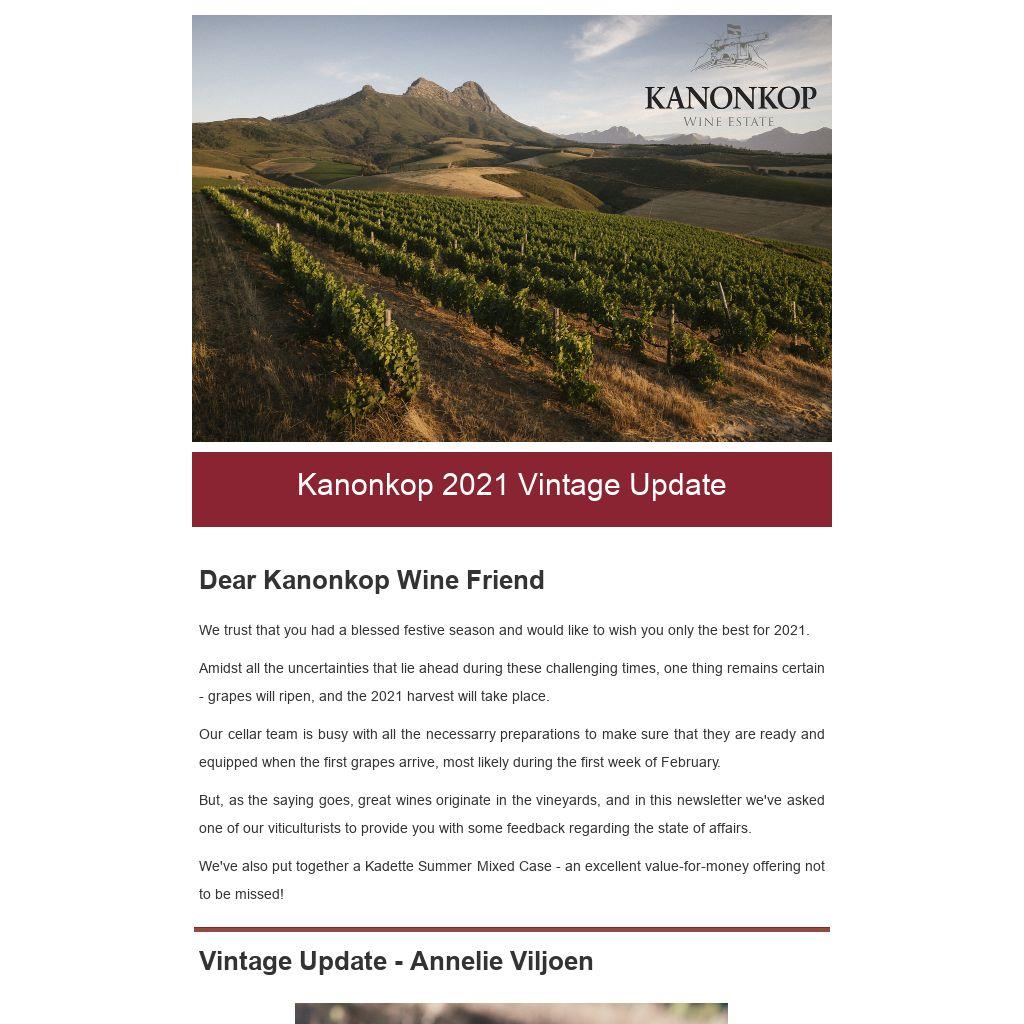 KANONKOP
WINE ESTATE

Kanonkop 2021 Vintage Update

Dear Kanonkop Wine Friend

We trust that you had a blessed festive season and would like to wish you only the best for 2021.

Amidst all the uncertainties that lie ahead during these challenging times, one thing remains certain - grapes will ripen, and the 2021 harvest will take place.

Our cellar team is busy with all the necessarry preparations to make sure that they are ready and equipped when the first grapes arrive, most likely during the first week of February.

But, as the saying goes, great wines originate in the vineyards, and in this newsletter we've asked one of our viticulturists to provide you with some feedback regarding the state of affairs.

We've also put together a Kadette Summer Mixed Case - an excellent value-for-money offering not to be missed!

Vintage Update - Annelie Viljoen